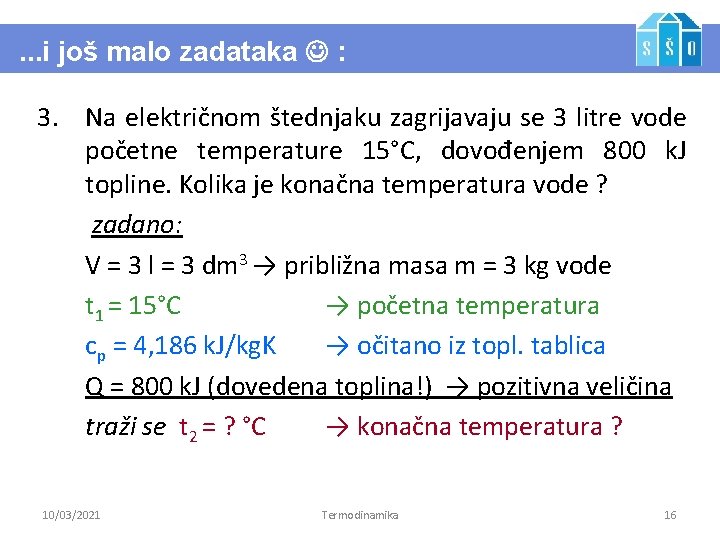 ...i još malo zadataka ☺ :

S Š O

3. Na električnom štednjaku zagrijavaju se 3 litre vode početne temperature 15°C, dovođenjem 800 kJ topline. Kolika je konačna temperatura vode ?

zadano:

V = 3 l = 3 dm$^3$ → približna masa m = 3 kg vode

t$_1$ = 15°C → početna temperatura

c$_p$ = 4,186 kJ/kgK → očitano iz topl. tablica

Q = 800 kJ (dovedena toplina!) → pozitivna veličina

traži se t$_2$ = ? °C → konačna temperatura ?

10/03/2021 Termodinamika 16